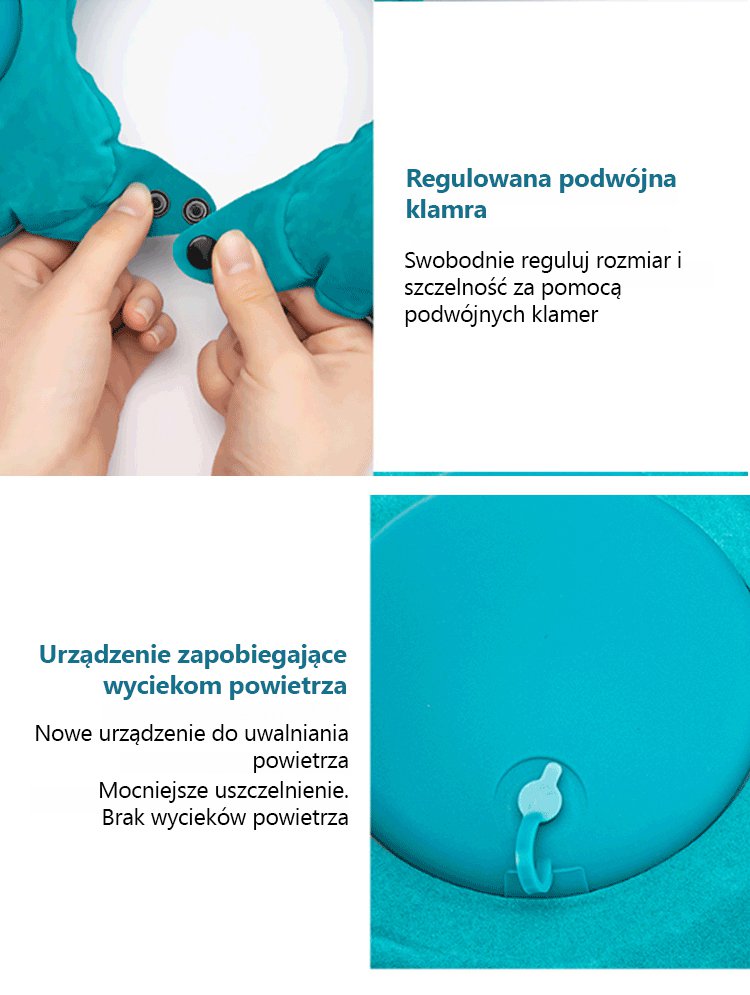 Regulowana podwójna klamra

Swobodnie reguluj rozmiar i szczelność za pomocą podwójnych klamer

Urządzenie zapobiegające wyciekom powietrza

Nowe urządzenie do uwalniania powietrza
Mocniejsze uszczelnienie.
Brak wycieków powietrza